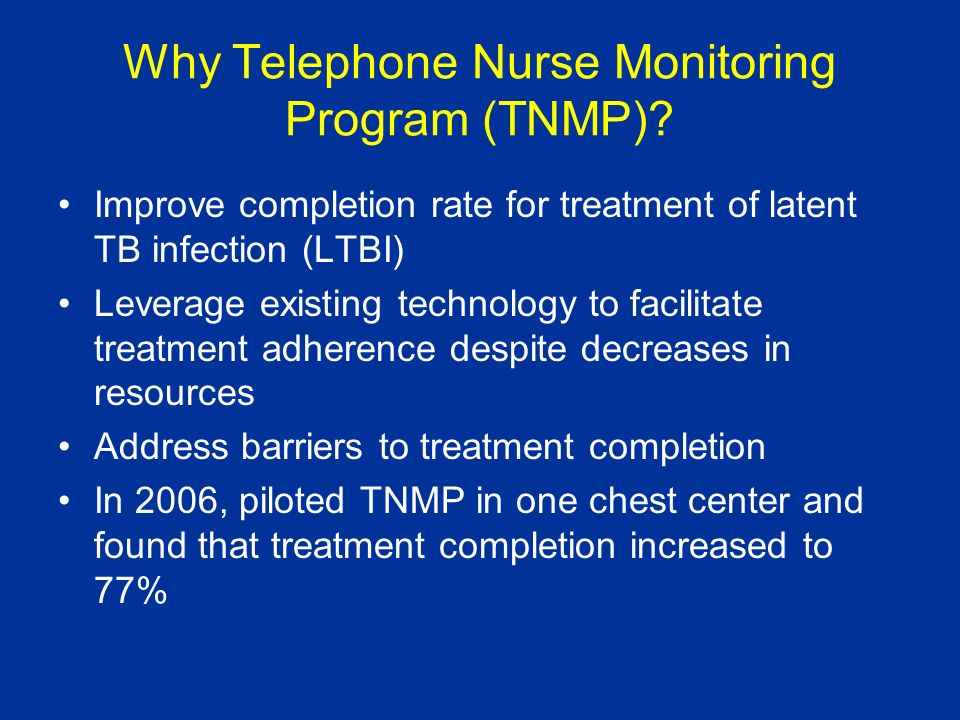 Why Telephone Nurse Monitoring Program (TNMP)?

• Improve completion rate for treatment of latent TB infection (LTBI)
• Leverage existing technology to facilitate treatment adherence despite decreases in resources
• Address barriers to treatment completion
• In 2006, piloted TNMP in one chest center and found that treatment completion increased to 77%